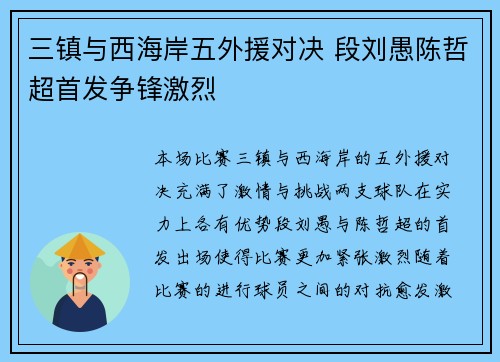 三镇与西海岸五外援对决 段刘愚陈哲超首发争锋激烈

本场比赛三镇与西海岸的五外援对决充满了激情与挑战两支球队在实力上各有优势段刘愚与陈哲超的首发出场使得比赛更加紧张激烈随着比赛的进行球员之间的对抗愈发激